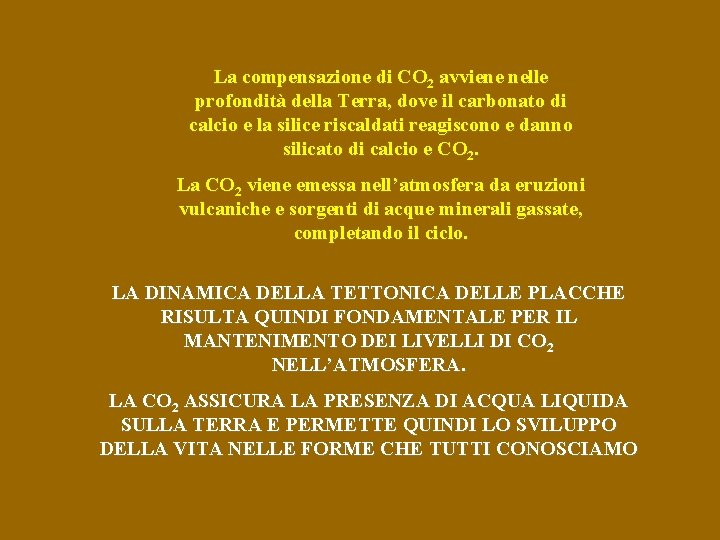 La compensazione di $CO_2$ avviene nelle profondità della Terra, dove il carbonato di calcio e la silice riscaldati reagiscono e danno silicato di calcio e $CO_2$.

La $CO_2$ viene emessa nell'atmosfera da eruzioni vulcaniche e sorgenti di acque minerali gassate, completando il ciclo.

LA DINAMICA DELLA TETTONICA DELLE PLACCHE RISULTA QUINDI FONDAMENTALE PER IL MANTENIMENTO DEI LIVELLI DI $CO_2$ NELL'ATMOSFERA.

LA $CO_2$ ASSICURA LA PRESENZA DI ACQUA LIQUIDA SULLA TERRA E PERMETTE QUINDI LO SVILUPPO DELLA VITA NELLE FORME CHE TUTTI CONOSCIAMO